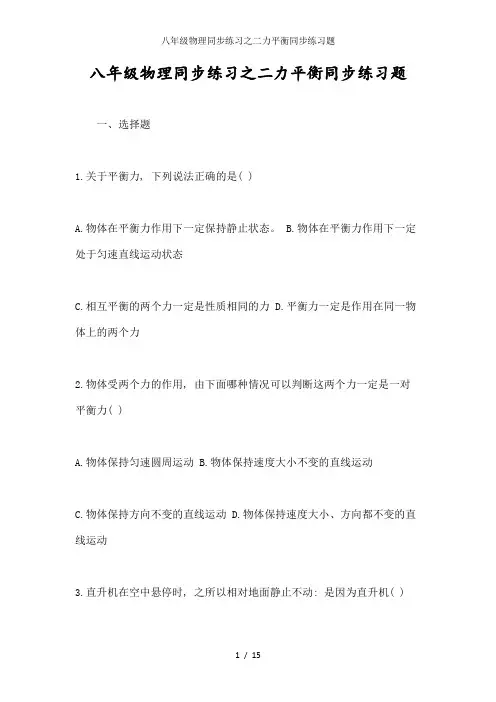 八年级物理同步练习之二力平衡同步练习题

八年级物理同步练习之二力平衡同步练习题

一、选择题

1.关于平衡力，下列说法正确的是( )

A.物体在平衡力作用下一定保持静止状态。 B.物体在平衡力作用下一定处于匀速直线运动状态

C.相互平衡的两个力一定是性质相同的力 D.平衡力一定是作用在同一物体上的两个力

2.物体受两个力的作用，由下面哪种情况可以判断这两个力一定是一对平衡力( )

A.物体保持匀速圆周运动 B.物体保持速度大小不变的直线运动

C.物体保持方向不变的直线运动 D.物体保持速度大小、方向都不变的直线运动

3.直升机在空中悬停时，之所以相对地面静止不动：是因为直升机( )

1 / 15